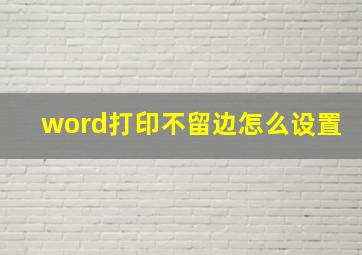 word打印不留边怎么设置